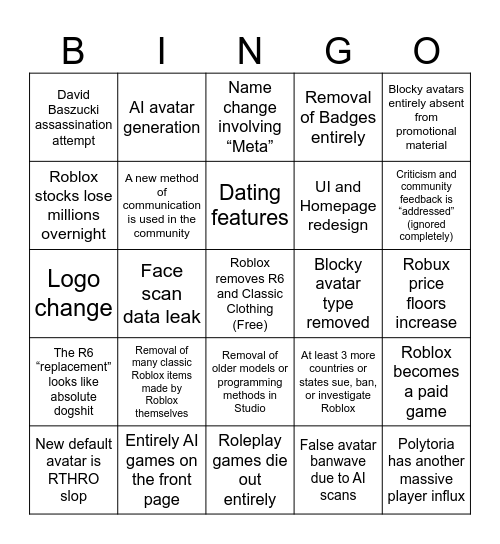 | B | I | N | G | O |
|---|---|---|---|---|
| David Baszucki assassination attempt | AI avatar generation | Name change involving “Meta” | Removal of Badges entirely | Blocky avatars entirely absent from promotional material |
| Roblox stocks lose millions overnight | A new method of communication is used in the community | Dating features | UI and Homepage redesign | Criticism and community feedback is “addressed” (ignored completely) |
| Logo change | Face scan data leak | Roblox removes R6 and Classic Clothing (Free) | Blocky avatar type removed | Robux price floors increase |
| The R6 “replacement” looks like absolute dogshit | Removal of many classic Roblox items made by Roblox themselves | Removal of older models or programming methods in Studio | At least 3 more countries or states sue, ban, or investigate Roblox | Roblox becomes a paid game |
| New default avatar is RTHRO slop | Entirely AI games on the front page | Roleplay games die out entirely | False avatar banwave due to AI scans | Polytoria has another massive player influx |